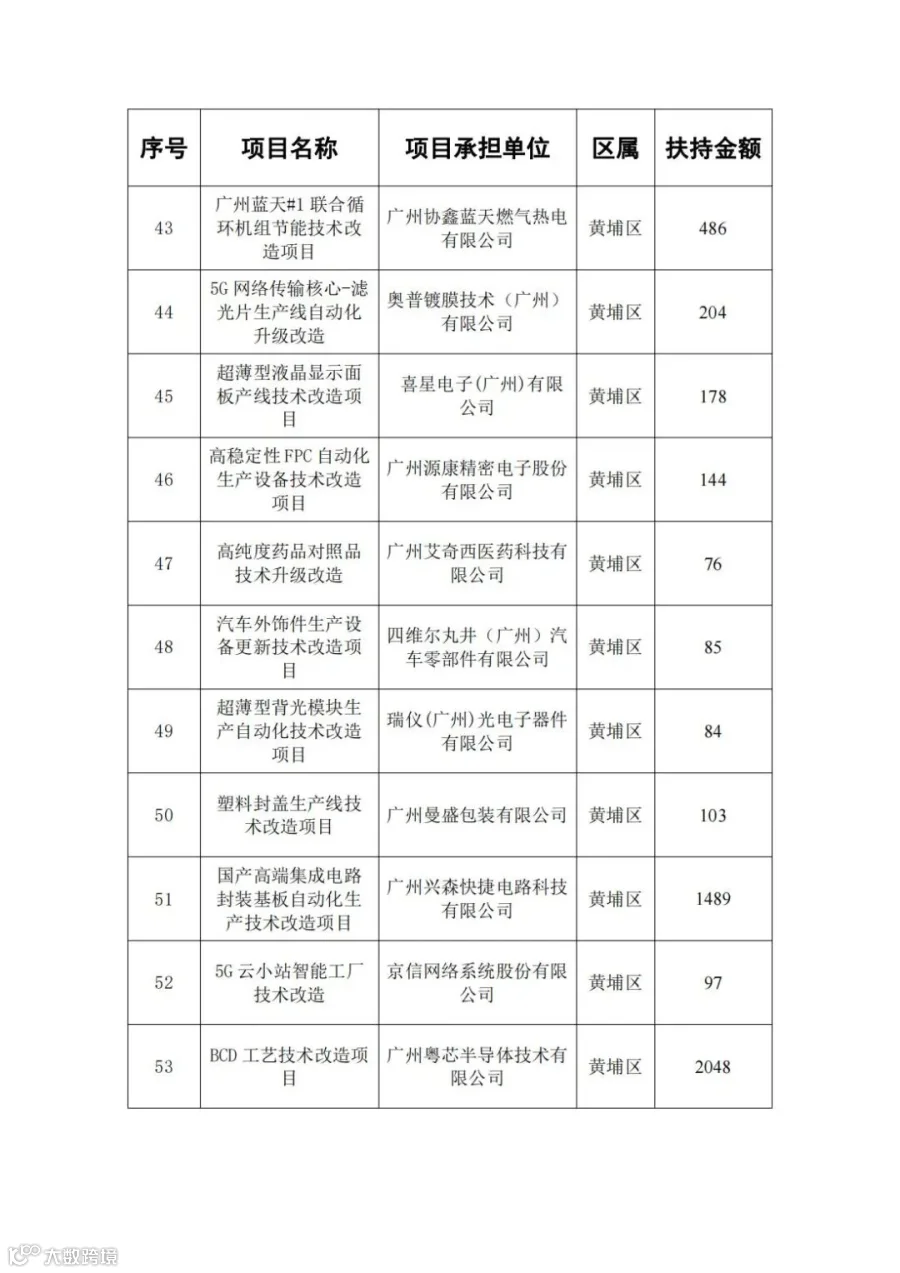 | 序号 | 项目名称 | 项目承担单位 | 区属 | 扶持金额 |
|---|---|---|---|---|
| 43 | 广州蓝天#1联合循环机组节能技术改造项目 | 广州协鑫蓝天燃气热电有限公司 | 黄埔区 | 486 |
| 44 | 5G网络传输核心-滤光片生产线自动化升级改造 | 奥普镀膜技术（广州）有限公司 | 黄埔区 | 204 |
| 45 | 超薄型液晶显示面板产线技术改造项目 | 喜星电子(广州)有限公司 | 黄埔区 | 178 |
| 46 | 高稳定性FPC自动化生产设备技术改造项目 | 广州源康精密电子股份有限公司 | 黄埔区 | 144 |
| 47 | 高纯度药品对照品技术升级改造 | 广州艾奇西医药科技有限公司 | 黄埔区 | 76 |
| 48 | 汽车外饰件生产设备更新技术改造项目 | 四维尔丸井（广州）汽车零部件有限公司 | 黄埔区 | 85 |
| 49 | 超薄型背光模块生产自动化技术改造项目 | 瑞仪(广州)光电子器件有限公司 | 黄埔区 | 84 |
| 50 | 塑料封盖生产线技术改造项目 | 广州曼盛包装有限公司 | 黄埔区 | 103 |
| 51 | 国产高端集成电路封装基板自动化生产技术改造项目 | 广州兴森快捷电路科技有限公司 | 黄埔区 | 1489 |
| 52 | 5G云小站智能工厂技术改造 | 京信网络系统股份有限公司 | 黄埔区 | 97 |
| 53 | BCD工艺技术改造项目 | 广州粤芯半导体技术有限公司 | 黄埔区 | 2048 |

大数跨境